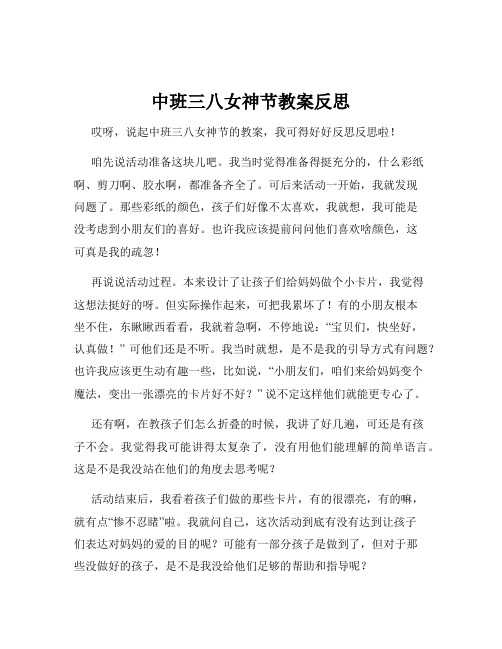 中班三八女神节教案反思

哎呀，说起中班三八女神节的教案，我可得好好反思反思啦！

咱先说活动准备这块儿吧。我当时觉得准备得挺充分的，什么彩纸啊、剪刀啊、胶水啊，都准备齐全了。可后来活动一开始，我就发现问题了。那些彩纸的颜色，孩子们好像不太喜欢，我就想，我可能是没考虑到小朋友们的喜好。也许我应该提前问问他们喜欢啥颜色，这可真是我的疏忽！

再说说活动过程。本来设计了让孩子们给妈妈做个小卡片，我觉得这想法挺好的呀。但实际操作起来，可把我累坏了！有的小朋友根本坐不住，东瞅瞅西看看，我就着急啊，不停地说：“宝贝们，快坐好，认真做！”可他们还是不听。我当时就想，是不是我的引导方式有问题？也许我应该更生动有趣一些，比如说，“小朋友们，咱们来给妈妈变个魔法，变出一张漂亮的卡片好不好？”说不定这样他们就能更专心了。

还有啊，在教孩子们怎么折叠的时候，我讲了好几遍，可还是有孩子不会。我觉得我可能讲得太复杂了，没有用他们能理解的简单语言。这是不是我没站在他们的角度去思考呢？

活动结束后，我看着孩子们做的那些卡片，有的很漂亮，有的嘛，就有点“惨不忍睹”啦。我就问自己，这次活动到底有没有达到让孩子们表达对妈妈的爱的目的呢？可能有一部分孩子是做到了，但对于那些没做好的孩子，是不是我没给他们足够的帮助和指导呢？